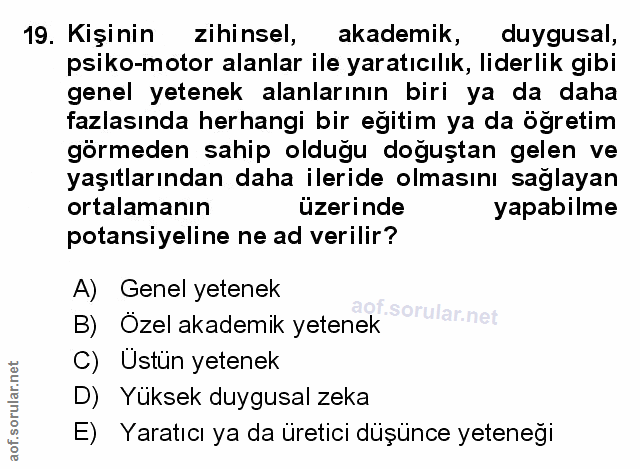 19. Kişinin zihinsel, akademik, duygusal, psiko-motor alanlar ile yaratıcılık, liderlik gibi genel yetenek alanlarının biri ya da daha fazlasında herhangi bir eğitim ya da öğretim görmeden sahip olduğu doğuştan gelen ve yaşıtlarından daha ileride olmasını sağlayan ortalamanın üzerinde yapabilme potansiyeline ne ad verilir?

A) Genel yetenek
B) Özel akademik yetenek
C) Üstün yetenek
D) Yüksek duygusal zeka
E) Yaratıcı ya da üretici düşünce yeteneği

aof.sorular.net